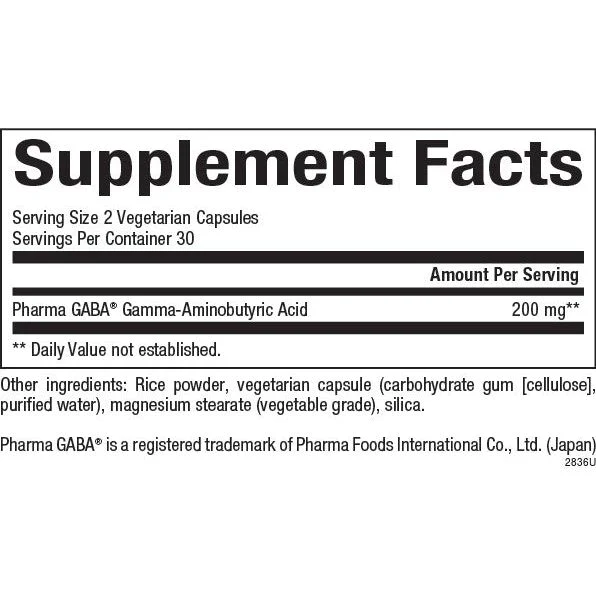 Supplement Facts

Serving Size 2 Vegetarian Capsules
Servings Per Container 30

Amount Per Serving

Pharma GABA® Gamma-Aminobutyric Acid 200 mg**

** Daily Value not established.

Other ingredients: Rice powder, vegetarian capsule (carbohydrate gum [cellulose], purified water), magnesium stearate (vegetable grade), silica.

Pharma GABA® is a registered trademark of Pharma Foods International Co., Ltd. (Japan)
2836U